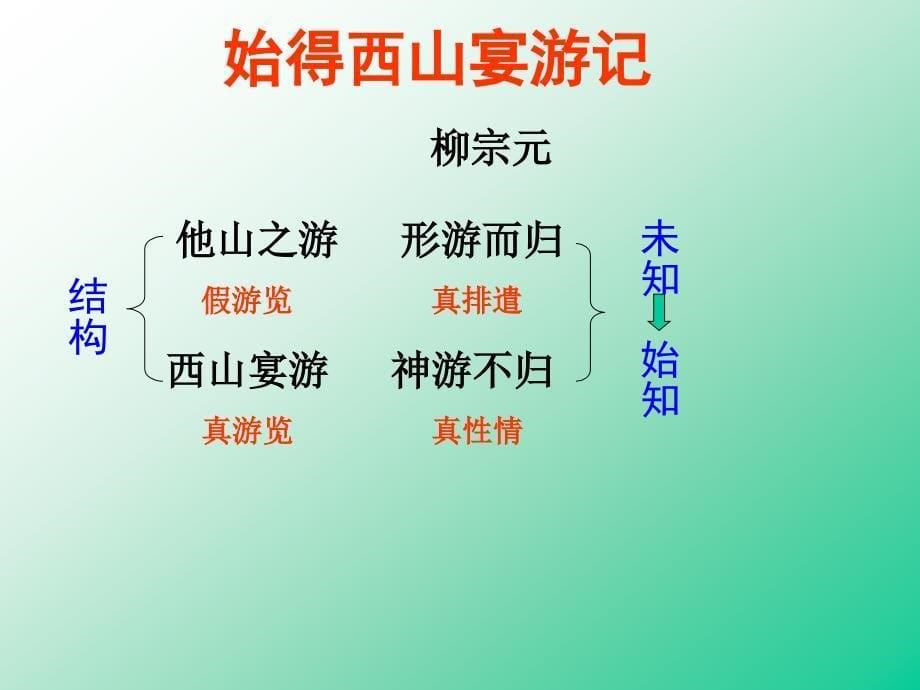 始得西山宴游记

柳宗元

结构

他山之游　形游而归

假游览　真排遣

西山宴游　神游不归

真游览　真性情

未知

始知